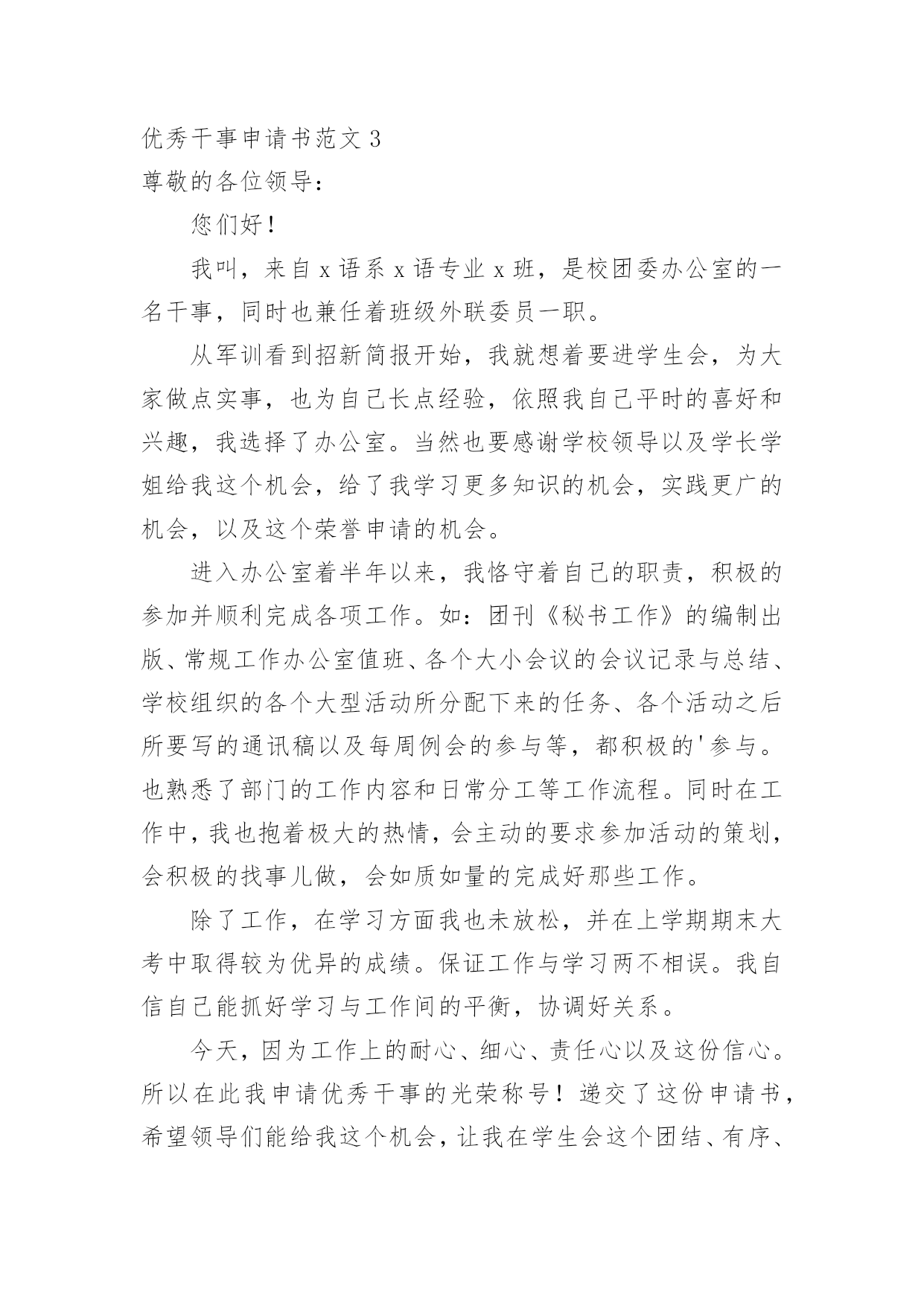 优秀干事申请书范文 3
尊敬的各位领导：

您们好！

我叫，来自 x 语系 x 语专业 x 班，是校团委办公室的一名干事，同时也兼任着班级外联委员一职。

从军训看到招新简报开始，我就想着要进学生会，为大家做点实事，也为自己长点经验，依照我自己平时的喜好和兴趣，我选择了办公室。当然也要感谢学校领导以及学长学姐给我这个机会，给了我学习更多知识的机会，实践更广的机会，以及这个荣誉申请的机会。

进入办公室着半年以来，我恪守着自己的职责，积极的参加并顺利完成各项工作。如：团刊《秘书工作》的编制出版、常规工作办公室值班、各个大小会议的会议记录与总结、学校组织的各个大型活动所分配下来的任务、各个活动之后所要写的通讯稿以及每周例会的参与等，都积极的'参与。也熟悉了部门的工作内容和日常分工等工作流程。同时在工作中，我也抱着极大的热情，会主动的要求参加活动的策划，会积极的找事儿做，会如质如量的完成好那些工作。

除了工作，在学习方面我也未放松，并在上学期期末大考中取得较为优异的成绩。保证工作与学习两不相误。我自信自己能抓好学习与工作间的平衡，协调好关系。

今天，因为工作上的耐心、细心、责任心以及这份信心。所以在此我申请优秀干事的光荣称号！递交了这份申请书，希望领导们能给我这个机会，让我在学生会这个团结、有序、